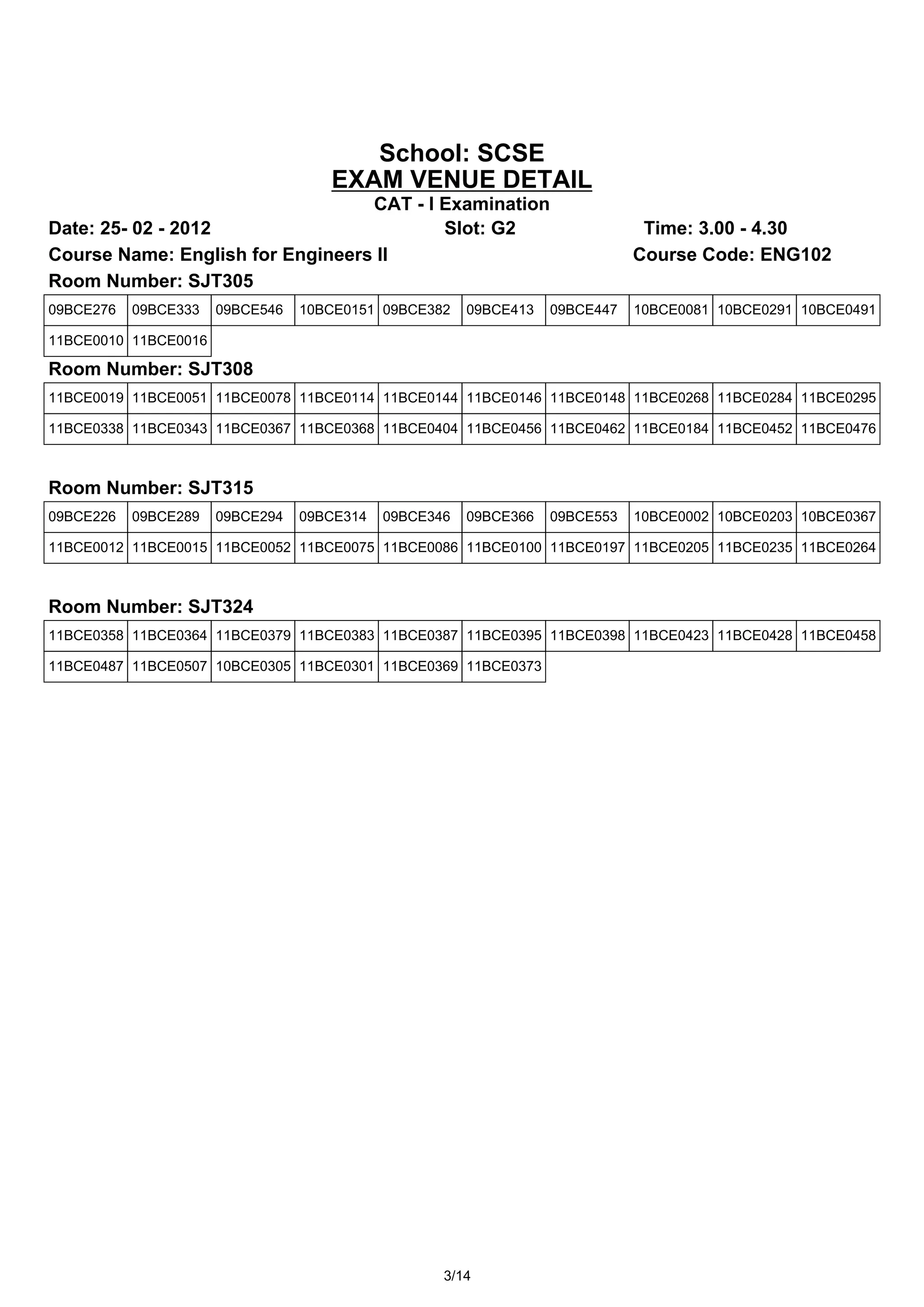 School: SCSE
EXAM VENUE DETAIL
CAT - I Examination

Date: 25- 02 - 2012 Slot: G2 Time: 3.00 - 4.30

Course Name: English for Engineers II Course Code: ENG102

Room Number: SJT305

| 09BCE276 | 09BCE333 | 09BCE546 | 10BCE0151 | 09BCE382 | 09BCE413 | 09BCE447 | 10BCE0081 | 10BCE0291 | 10BCE0491 |
|---|---|---|---|---|---|---|---|---|---|
| 11BCE0010 | 11BCE0016 | | | | | | | | |

Room Number: SJT308

| 11BCE0019 | 11BCE0051 | 11BCE0078 | 11BCE0114 | 11BCE0144 | 11BCE0146 | 11BCE0148 | 11BCE0268 | 11BCE0284 | 11BCE0295 |
|---|---|---|---|---|---|---|---|---|---|
| 11BCE0338 | 11BCE0343 | 11BCE0367 | 11BCE0368 | 11BCE0404 | 11BCE0456 | 11BCE0462 | 11BCE0184 | 11BCE0452 | 11BCE0476 |

Room Number: SJT315

| 09BCE226 | 09BCE289 | 09BCE294 | 09BCE314 | 09BCE346 | 09BCE366 | 09BCE553 | 10BCE0002 | 10BCE0203 | 10BCE0367 |
|---|---|---|---|---|---|---|---|---|---|
| 11BCE0012 | 11BCE0015 | 11BCE0052 | 11BCE0075 | 11BCE0086 | 11BCE0100 | 11BCE0197 | 11BCE0205 | 11BCE0235 | 11BCE0264 |

Room Number: SJT324

| 11BCE0358 | 11BCE0364 | 11BCE0379 | 11BCE0383 | 11BCE0387 | 11BCE0395 | 11BCE0398 | 11BCE0423 | 11BCE0428 | 11BCE0458 |
|---|---|---|---|---|---|---|---|---|---|
| 11BCE0487 | 11BCE0507 | 10BCE0305 | 11BCE0301 | 11BCE0369 | 11BCE0373 | | | | |

3/14